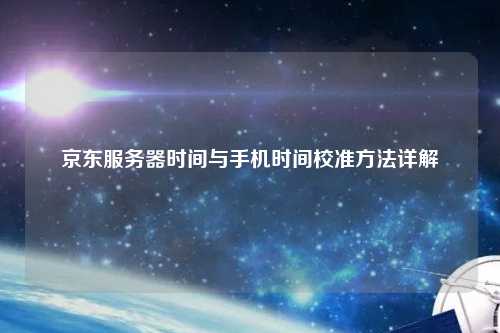 京东服务器时间与手机时间校准方法详解